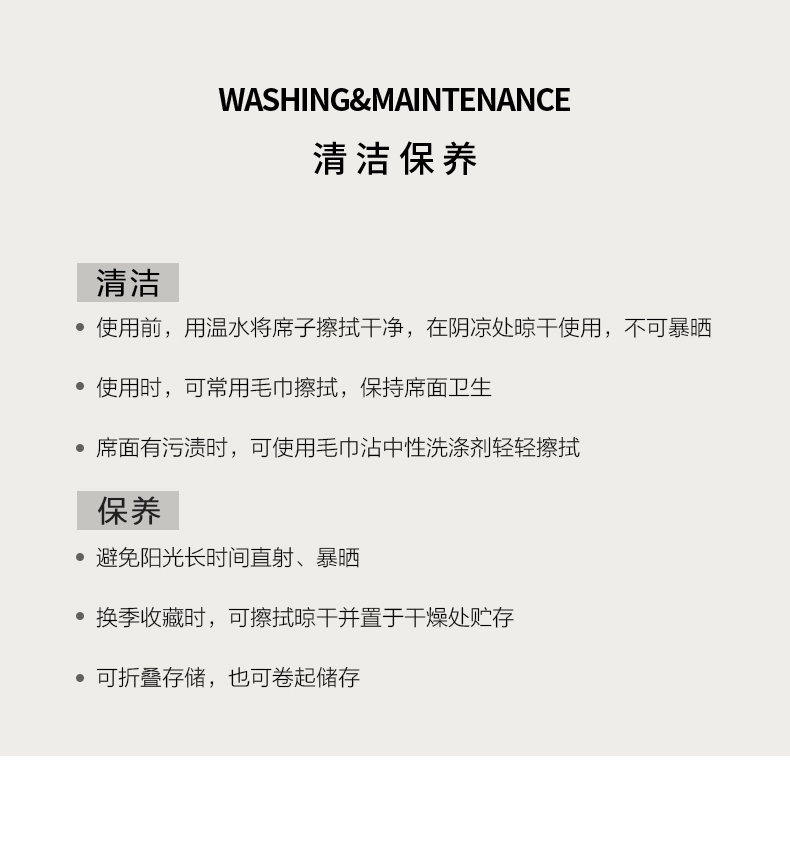 WASHING&MAINTENANCE
清洁保养

清洁

• 使用前，用温水将席子擦拭干净，在阴凉处晾干使用，不可暴晒

• 使用时，可常用毛巾擦拭，保持席面卫生

• 席面有污渍时，可使用毛巾沾中性洗涤剂轻轻擦拭

保养

• 避免阳光长时间直射、暴晒

• 换季收藏时，可擦拭晾干并置于干燥处贮存

• 可折叠存储，也可卷起储存